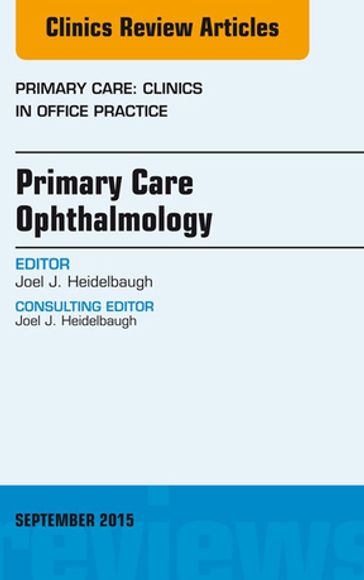 Clinics Review Articles

PRIMARY CARE: CLINICS IN OFFICE PRACTICE

Primary Care Ophthalmology

EDITOR
Joel J. Heidelbaugh

CONSULTING EDITOR
Joel J. Heidelbaugh

SEPTEMBER 2015

reviews